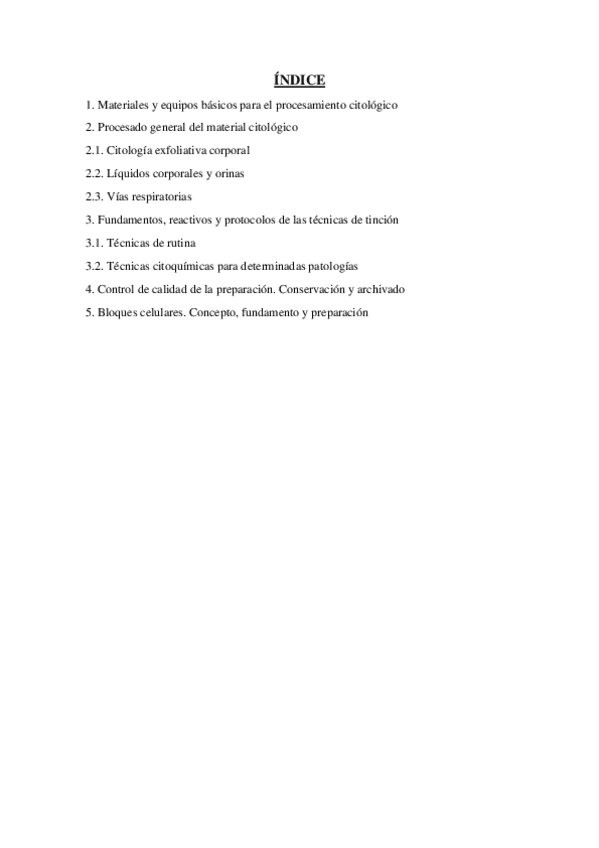 ÍNDICE

1. Materiales y equipos básicos para el procesamiento citológico

2. Procesado general del material citológico

2.1. Citología exfoliativa corporal

2.2. Líquidos corporales y orinas

2.3. Vías respiratorias

3. Fundamentos, reactivos y protocolos de las técnicas de tinción

3.1. Técnicas de rutina

3.2. Técnicas citoquímicas para determinadas patologías

4. Control de calidad de la preparación. Conservación y archivado

5. Bloques celulares. Concepto, fundamento y preparación